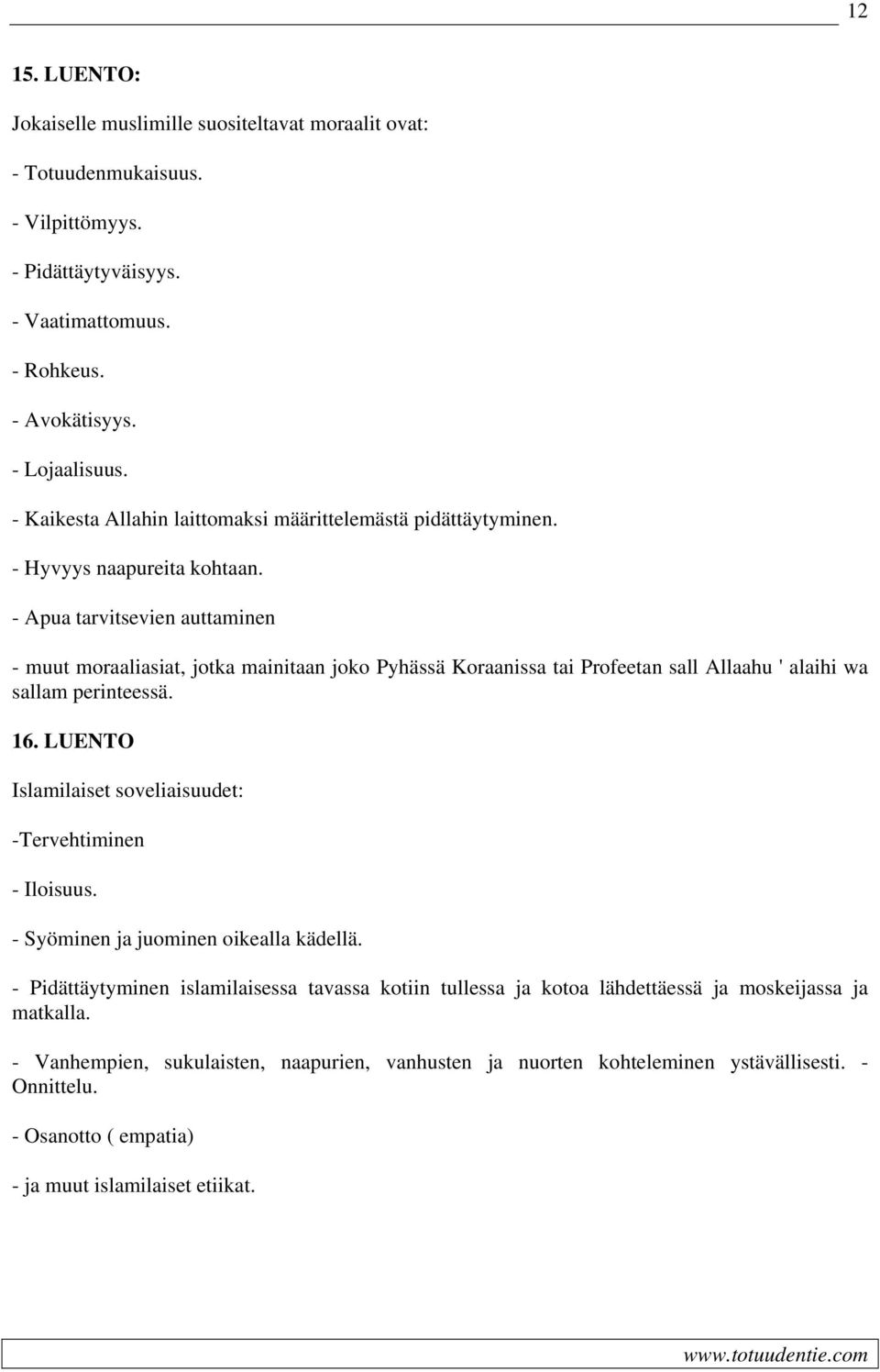 12

15. LUENTO:

Jokaiselle muslimille suositeltavat moraalit ovat:

- Totuudenmukaisuus.

- Vilpittömyys.

- Pidättäytyväisyys.

- Vaatimattomuus.

- Rohkeus.

- Avokätisyys.

- Lojaalisuus.

- Kaikesta Allahin laittomaksi määrittelemästä pidättäytyminen.

- Hyvyys naapureita kohtaan.

- Apua tarvitsevien auttaminen

- muut moraaliasiat, jotka mainitaan joko Pyhässä Koraanissa tai Profeetan sall Allaahu ' alaihi wa sallam perinteessä.

16. LUENTO

Islamilaiset soveliaisuudet:

-Tervehtiminen

- Iloisuus.

- Syöminen ja juominen oikealla kädellä.

- Pidättäytyminen islamilaisessa tavassa kotiin tullessa ja kotoa lähdettäessä ja moskeijassa ja matkalla.

- Vanhempien, sukulaisten, naapurien, vanhusten ja nuorten kohteleminen ystävällisesti. - Onnittelu.

- Osanotto ( empatia)

- ja muut islamilaiset etiikat.

www.totuudentie.com